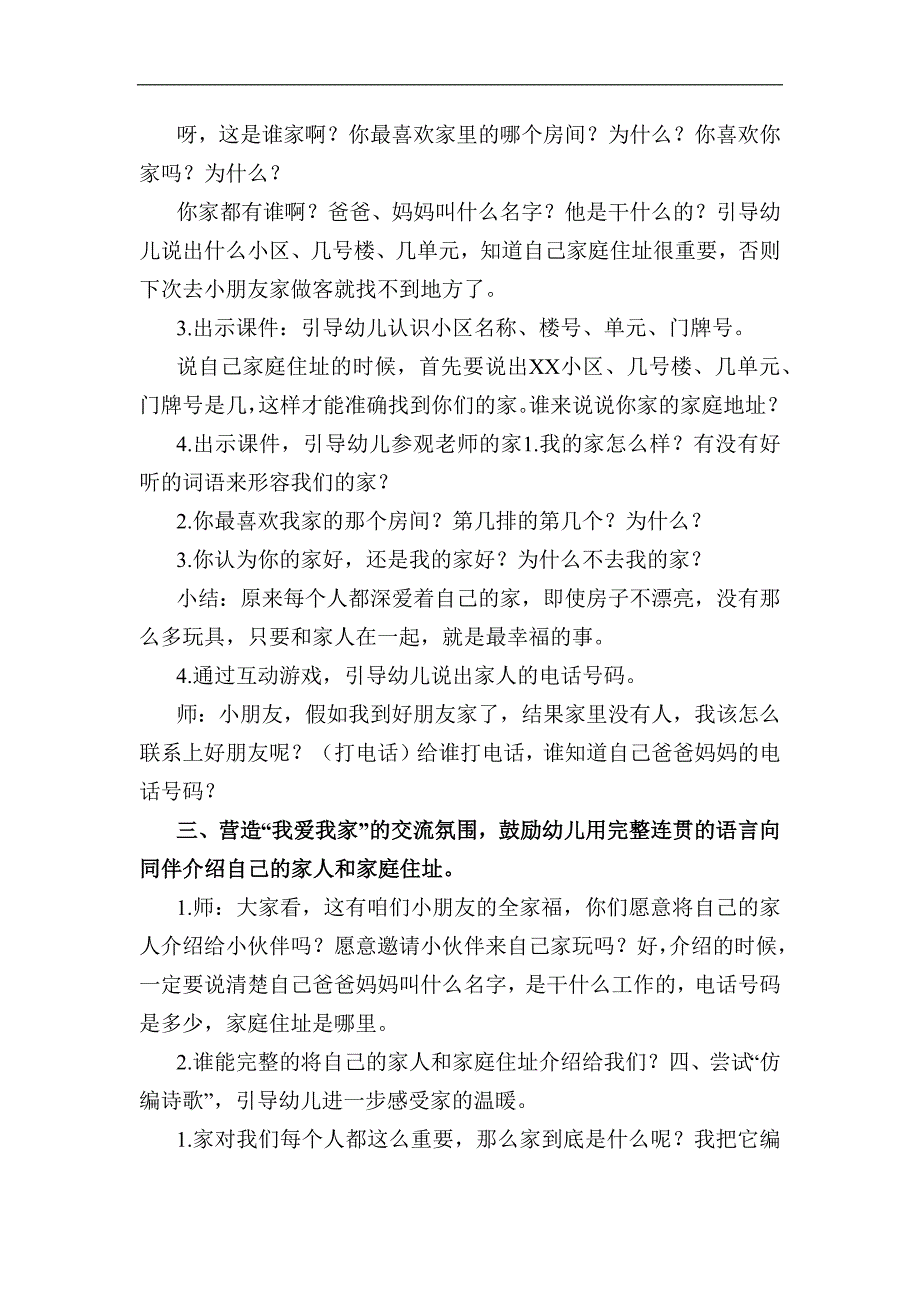 呀，这是谁家啊？你最喜欢家里的哪个房间？为什么？你喜欢你家吗？为什么？

你家都有谁啊？爸爸、妈妈叫什么名字？他是干什么的？引导幼儿说出什么小区、几号楼、几单元，知道自己家庭住址很重要，否则下次去小朋友家做客就找不到地方了。

3.出示课件：引导幼儿认识小区名称、楼号、单元、门牌号。

说自己家庭住址的时候，首先要说出XX小区、几号楼、几单元、门牌号是几，这样才能准确找到你们的家。谁来说说你家的家庭地址？

4.出示课件，引导幼儿参观老师的家1.我的家怎么样？有没有好听的词语来形容我们的家？

2.你最喜欢我家的那个房间？第几排的第几个？为什么？

3.你认为你的家好，还是我的家好？为什么不去我的家？

小结：原来每个人都深爱着自己的家，即使房子不漂亮，没有那么多玩具，只要和家人在一起，就是最幸福的事。

4.通过互动游戏，引导幼儿说出家人的电话号码。

师：小朋友，假如我到好朋友家了，结果家里没有人，我该怎么联系上好朋友呢？（打电话）给谁打电话，谁知道自己爸爸妈妈的电话号码？

三、营造“我爱我家”的交流氛围，鼓励幼儿用完整连贯的语言向同伴介绍自己的家人和家庭住址。

1.师：大家看，这有咱们小朋友的全家福，你们愿意将自己的家人介绍给小伙伴吗？愿意邀请小伙伴来自己家玩吗？好，介绍的时候，一定要说清楚自己爸爸妈妈叫什么名字，是干什么工作的，电话号码是多少，家庭住址是哪里。

2.谁能完整的将自己的家人和家庭住址介绍给我们？四、尝试“仿编诗歌”，引导幼儿进一步感受家的温暖。

1.家对我们每个人都这么重要，那么家到底是什么呢？我把它编